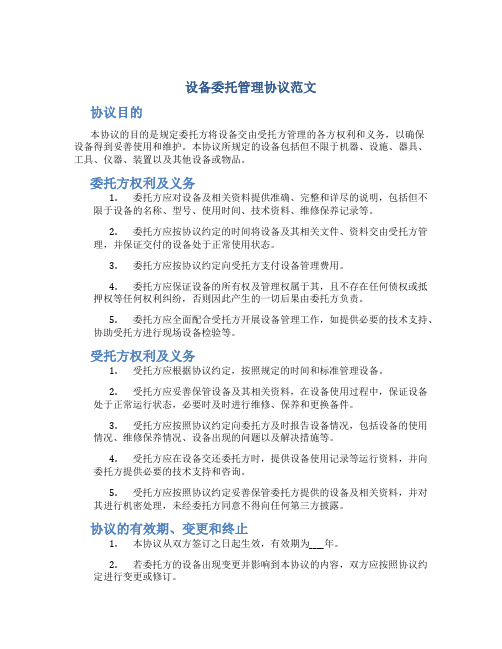 设备委托管理协议范文

协议目的

本协议的目的是规定委托方将设备交由受托方管理的各方权利和义务，以确保设备得到妥善使用和维护。本协议所规定的设备包括但不限于机器、设施、器具、工具、仪器、装置以及其他设备或物品。

委托方权利及义务

1. 委托方应对设备及相关资料提供准确、完整和详尽的说明，包括但不限于设备的名称、型号、使用时间、技术资料、维修保养记录等。

2. 委托方应按协议约定的时间将设备及其相关文件、资料交由受托方管理，并保证交付的设备处于正常使用状态。

3. 委托方应按协议约定向受托方支付设备管理费用。

4. 委托方应保证设备的所有权及管理权属于其，且不存在任何债权或抵押权等任何权利纠纷，否则因此产生的一切后果由委托方负责。

5. 委托方应全面配合受托方开展设备管理工作，如提供必要的技术支持、协助受托方进行现场设备检验等。

受托方权利及义务

1. 受托方应根据协议约定，按照规定的时间和标准管理设备。

2. 受托方应妥善保管设备及其相关资料，在设备使用过程中，保证设备处于正常运行状态，必要时及时进行维修、保养和更换备件。

3. 受托方应按照协议约定向委托方及时报告设备情况，包括设备的使用情况、维修保养情况、设备出现的问题以及解决措施等。

4. 受托方应在设备交还委托方时，提供设备使用记录等运行资料，并向委托方提供必要的技术支持和咨询。

5. 受托方应按照协议约定妥善保管委托方提供的设备及相关资料，并对其进行机密处理，未经委托方同意不得向任何第三方披露。

协议的有效期、变更和终止

1. 本协议从双方签订之日起生效，有效期为___年。

2. 若委托方的设备出现变更并影响到本协议的内容，双方应按照协议约定进行变更或修订。